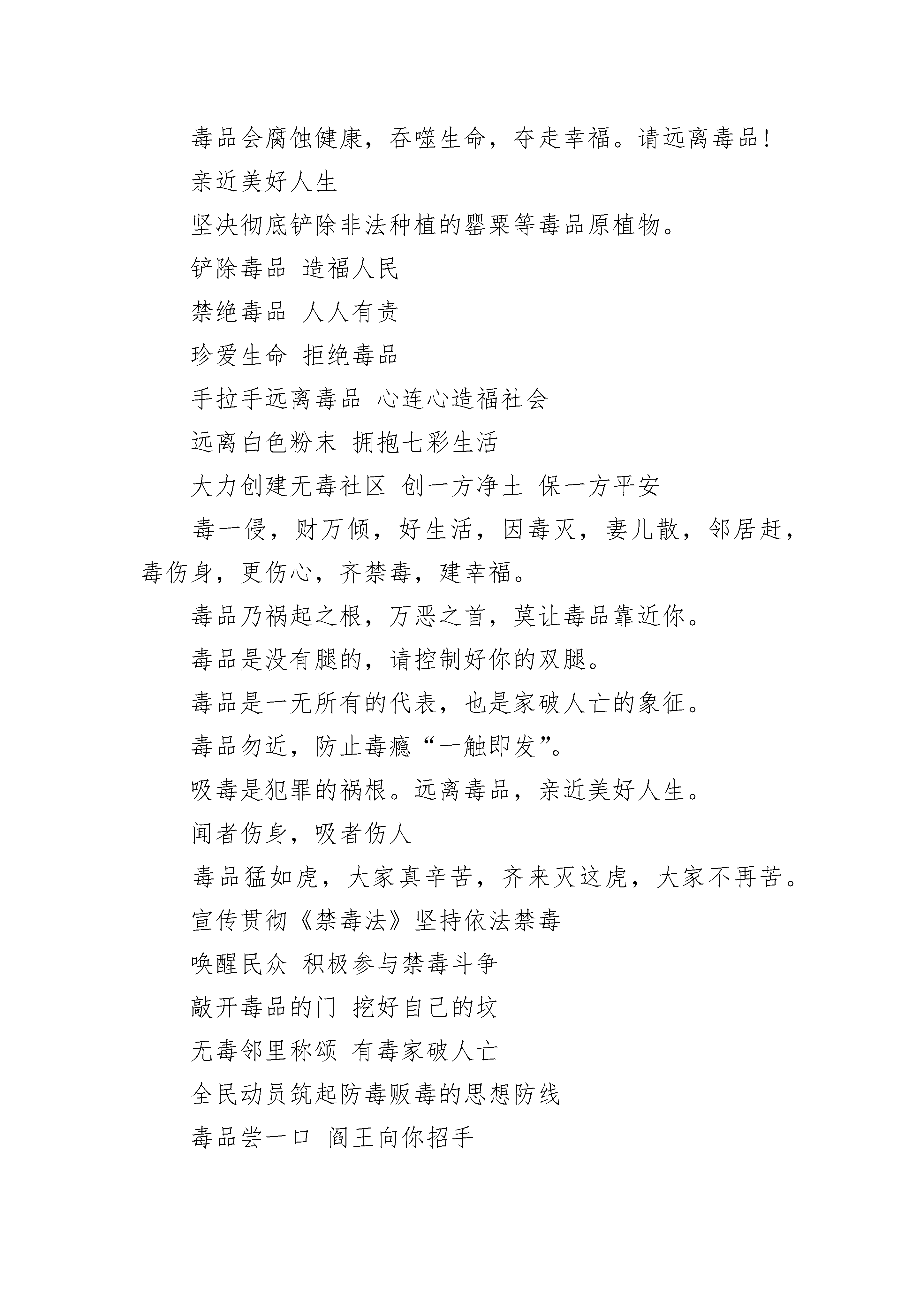 毒品会腐蚀健康，吞噬生命，夺走幸福。请远离毒品！

亲近美好人生

坚决彻底铲除非法种植的罂粟等毒品原植物。

铲除毒品 造福人民

禁绝毒品 人人有责

珍爱生命 拒绝毒品

手拉手远离毒品 心连心造福社会

远离白色粉末 拥抱七彩生活

大力创建无毒社区 创一方净土 保一方平安

毒一侵，财万倾，好生活，因毒灭，妻儿散，邻居赶，毒伤身，更伤心，齐禁毒，建幸福。

毒品乃祸起之根，万恶之首，莫让毒品靠近你。

毒品是没有腿的，请控制好你的双腿。

毒品是一无所有的代表，也是家破人亡的象征。

毒品勿近，防止毒瘾“一触即发”。

吸毒是犯罪的祸根。远离毒品，亲近美好人生。

闻者伤身，吸者伤人

毒品猛如虎，大家真辛苦，齐来灭这虎，大家不再苦。

宣传贯彻《禁毒法》坚持依法禁毒

唤醒民众 积极参与禁毒斗争

敲开毒品的门 挖好自己的坟

无毒邻里称颂 有毒家破人亡

全民动员筑起防毒贩毒的思想防线

毒品尝一口 阎王向你招手